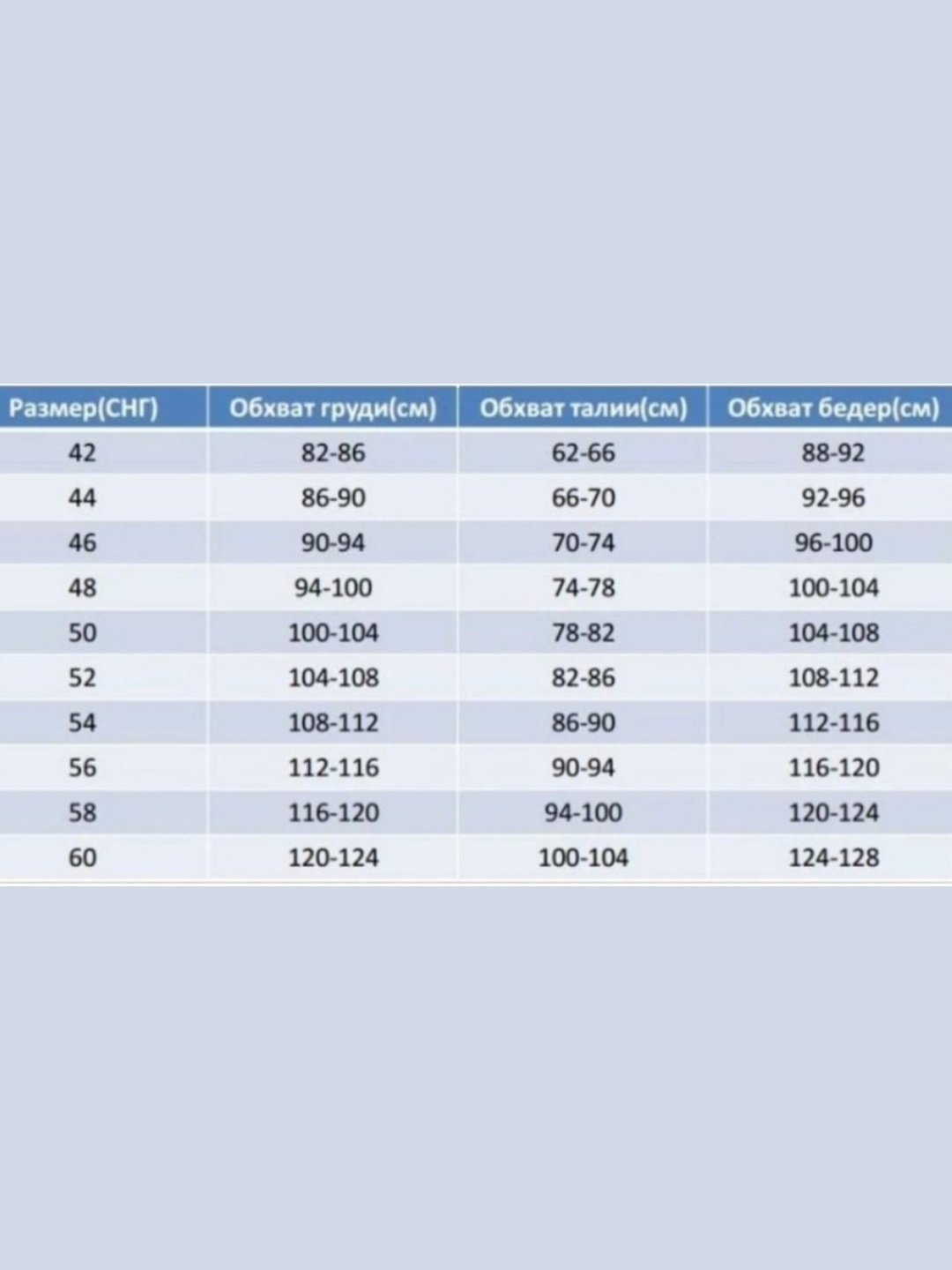 | Размер(СНГ) | Обхват груди(см) | Обхват талии(см) | Обхват бедер(см) |
|---|---|---|---|
| 42 | 82-86 | 62-66 | 88-92 |
| 44 | 86-90 | 66-70 | 92-96 |
| 46 | 90-94 | 70-74 | 96-100 |
| 48 | 94-100 | 74-78 | 100-104 |
| 50 | 100-104 | 78-82 | 104-108 |
| 52 | 104-108 | 82-86 | 108-112 |
| 54 | 108-112 | 86-90 | 112-116 |
| 56 | 112-116 | 90-94 | 116-120 |
| 58 | 116-120 | 94-100 | 120-124 |
| 60 | 120-124 | 100-104 | 124-128 |